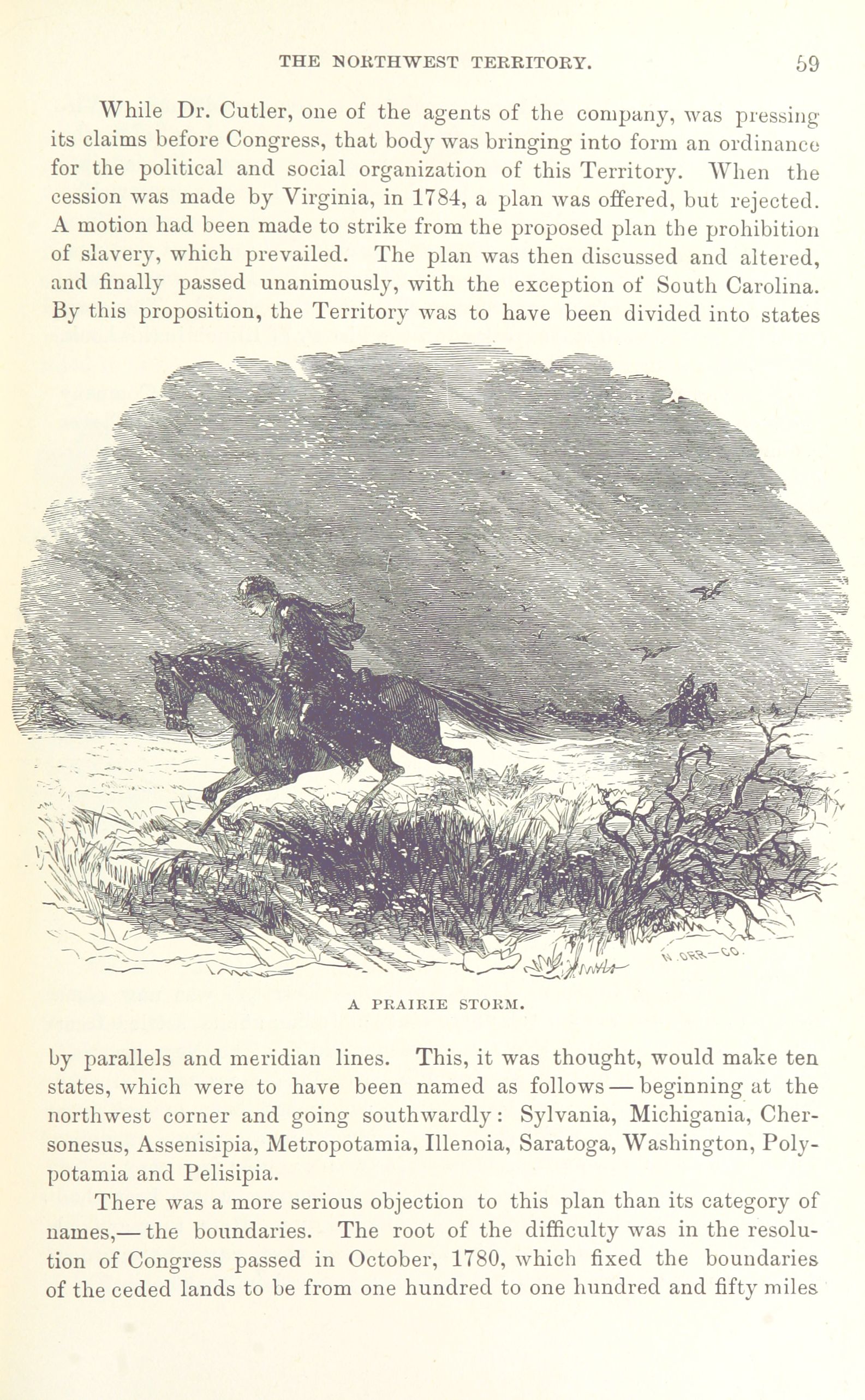 THE NORTHWEST TERRITORY. 59

While Dr. Cutler, one of the agents of the company, was pressing its claims before Congress, that body was bringing into form an ordinance for the political and social organization of this Territory. When the cession was made by Virginia, in 1784, a plan was offered, but rejected. A motion had been made to strike from the proposed plan the prohibition of slavery, which prevailed. The plan was then discussed and altered, and finally passed unanimously, with the exception of South Carolina. By this proposition, the Territory was to have been divided into states

N. ORR—CO.

A PRAIRIE STORM.

by parallels and meridian lines. This, it was thought, would make ten states, which were to have been named as follows — beginning at the northwest corner and going southwardly: Sylvania, Michigania, Chersonesus, Assenisipia, Metropotamia, Illenoia, Saratoga, Washington, Polypotamia and Pelisipia.

There was a more serious objection to this plan than its category of names,— the boundaries. The root of the difficulty was in the resolution of Congress passed in October, 1780, which fixed the boundaries of the ceded lands to be from one hundred to one hundred and fifty miles